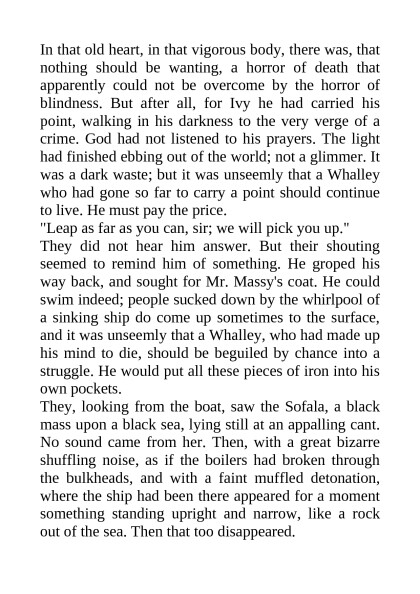 In that old heart, in that vigorous body, there was, that nothing should be wanting, a horror of death that apparently could not be overcome by the horror of blindness. But after all, for Ivy he had carried his point, walking in his darkness to the very verge of a crime. God had not listened to his prayers. The light had finished ebbing out of the world; not a glimmer. It was a dark waste; but it was unseemly that a Whalley who had gone so far to carry a point should continue to live. He must pay the price.
"Leap as far as you can, sir; we will pick you up."
They did not hear him answer. But their shouting seemed to remind him of something. He groped his way back, and sought for Mr. Massy's coat. He could swim indeed; people sucked down by the whirlpool of a sinking ship do come up sometimes to the surface, and it was unseemly that a Whalley, who had made up his mind to die, should be beguiled by chance into a struggle. He would put all these pieces of iron into his own pockets.
They, looking from the boat, saw the Sofala, a black mass upon a black sea, lying still at an appalling cant. No sound came from her. Then, with a great bizarre shuffling noise, as if the boilers had broken through the bulkheads, and with a faint muffled detonation, where the ship had been there appeared for a moment something standing upright and narrow, like a rock out of the sea. Then that too disappeared.